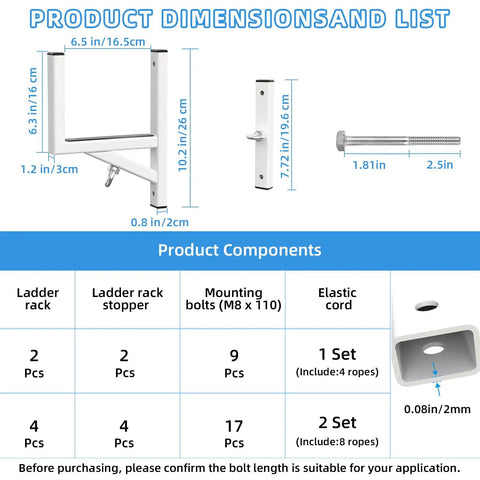 PRODUCT DIMENSIONSAND LIST

6.5 in/16.5cm
6.3 in/16 cm
1.2 in/3cm
10.2 in/26 cm
0.8 in/2cm
7.72 in/19.6 cm
1.81in
2.5in

Product Components

| Ladder rack | Ladder rack stopper | Mounting bolts (M8 x 110) | Elastic cord |
|---|---|---|---|
| 2 Pcs | 2 Pcs | 9 Pcs | 1 Set (Include:4 ropes) |
| 4 Pcs | 4 Pcs | 17 Pcs | 2 Set (Include:8 ropes) |

0.08in/2mm

Before purchasing, please confirm the bolt length is suitable for your application.